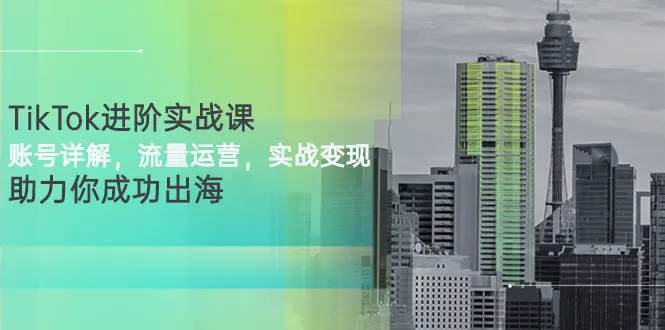 TikTok进阶实战课
账号详解，流量运营，实战变现
助力你成功出海